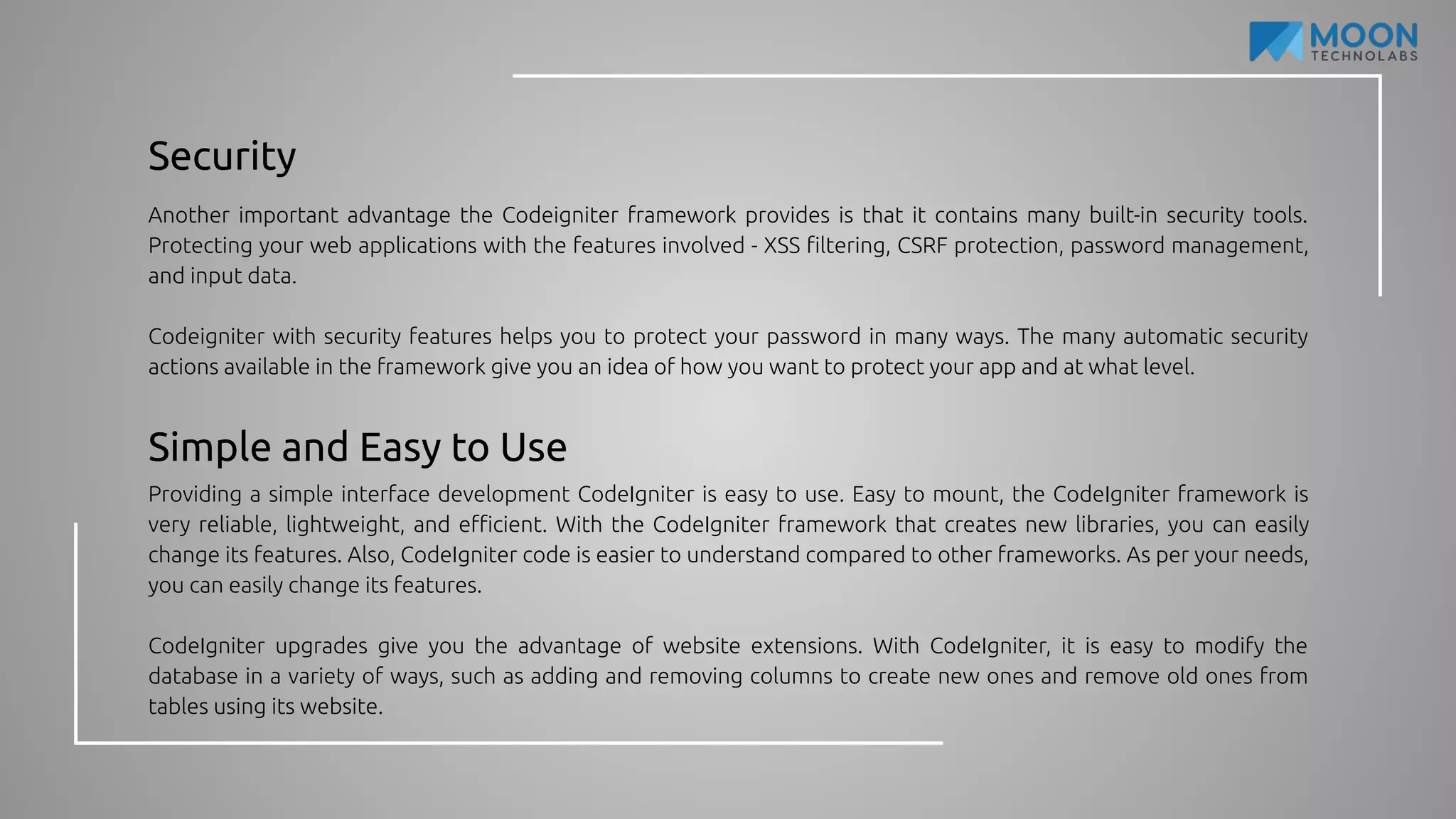 MOON
TECHNOLABS

Security

Another important advantage the Codeigniter framework provides is that it contains many built-in security tools. Protecting your web applications with the features involved - XSS filtering, CSRF protection, password management, and input data.

Codeigniter with security features helps you to protect your password in many ways. The many automatic security actions available in the framework give you an idea of how you want to protect your app and at what level.

Simple and Easy to Use

Providing a simple interface development CodeIgniter is easy to use. Easy to mount, the CodeIgniter framework is very reliable, lightweight, and efficient. With the CodeIgniter framework that creates new libraries, you can easily change its features. Also, CodeIgniter code is easier to understand compared to other frameworks. As per your needs, you can easily change its features.

CodeIgniter upgrades give you the advantage of website extensions. With CodeIgniter, it is easy to modify the database in a variety of ways, such as adding and removing columns to create new ones and remove old ones from tables using its website.